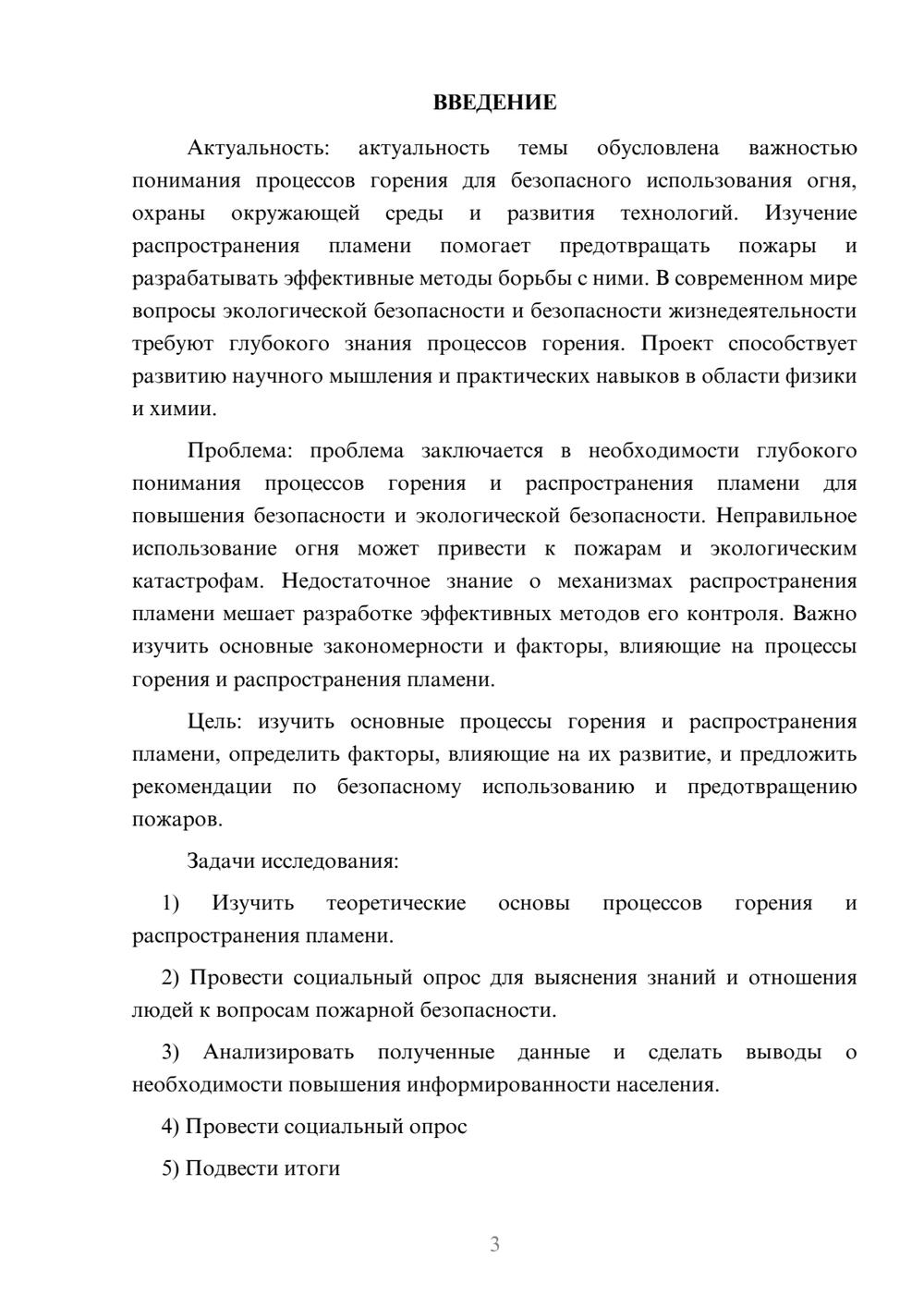 ВВЕДЕНИЕ

Актуальность: актуальность темы обусловлена важностью понимания процессов горения для безопасного использования огня, охраны окружающей среды и развития технологий. Изучение распространения пламени помогает предотвращать пожары и разрабатывать эффективные методы борьбы с ними. В современном мире вопросы экологической безопасности и безопасности жизнедеятельности требуют глубокого знания процессов горения. Проект способствует развитию научного мышления и практических навыков в области физики и химии.

Проблема: проблема заключается в необходимости глубокого понимания процессов горения и распространения пламени для повышения безопасности и экологической безопасности. Неправильное использование огня может привести к пожарам и экологическим катастрофам. Недостаточное знание о механизмах распространения пламени мешает разработке эффективных методов его контроля. Важно изучить основные закономерности и факторы, влияющие на процессы горения и распространения пламени.

Цель: изучить основные процессы горения и распространения пламени, определить факторы, влияющие на их развитие, и предложить рекомендации по безопасному использованию и предотвращению пожаров.

Задачи исследования:

1) Изучить теоретические основы процессов горения и распространения пламени.

2) Провести социальный опрос для выяснения знаний и отношения людей к вопросам пожарной безопасности.

3) Анализировать полученные данные и сделать выводы о необходимости повышения информированности населения.

4) Провести социальный опрос

5) Подвести итоги

3